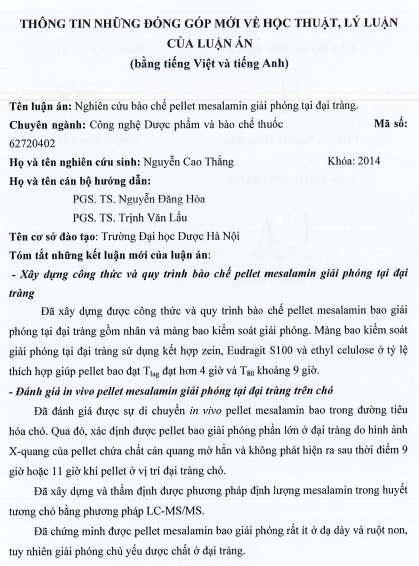 THÔNG TIN NHỮNG ĐÓNG GÓP MỚI VỀ HỌC THUẬT, LÝ LUẬN CỦA LUẬN ÁN
(bằng tiếng Việt và tiếng Anh)

Tên luận án: Nghiên cứu bào chế pellet mesalamin giải phóng tại đại tràng.

Chuyên ngành: Công nghệ Dược phẩm và bào chế thuốc Mã số: 62720402

Họ và tên nghiên cứu sinh: Nguyễn Cao Thắng Khóa: 2014

Họ và tên cán bộ hướng dẫn:

PGS. TS. Nguyễn Đăng Hòa

PGS. TS. Trịnh Văn Lẩu

Tên cơ sở đào tạo: Trường Đại học Dược Hà Nội

Tóm tắt những kết luận mới của luận án:

- Xây dựng công thức và quy trình bào chế pellet mesalamin giải phóng tại đại tràng

Đã xây dựng được công thức và quy trình bào chế pellet mesalamin bao giải phóng tại đại tràng gồm nhân và màng bao kiểm soát giải phóng. Màng bao kiểm soát giải phóng tại đại tràng sử dụng kết hợp zein, Eudragit S100 và ethyl celulose ở tỷ lệ thích hợp giúp pellet bao đạt $T_{lag}$ đạt hơn 4 giờ và $T_{80}$ khoảng 9 giờ.

- Đánh giá in vivo pellet mesalamin giải phóng tại đại tràng trên chó

Đã đánh giá được sự di chuyển in vivo pellet mesalamin bao trong đường tiêu hóa chó. Qua đó, xác định được pellet bao giải phóng phần lớn ở đại tràng do hình ảnh X-quang của pellet chứa chất cản quang mờ hẳn và không phát hiện ra sau thời điểm 9 giờ hoặc 11 giờ khi pellet ở vị trí đại tràng chó.

Đã xây dựng và thẩm định được phương pháp định lượng mesalamin trong huyết tương chó bằng phương pháp LC-MS/MS.

Đã chứng minh được pellet mesalamin bao giải phóng rất ít ở dạ dày và ruột non, tuy nhiên giải phóng chủ yếu dược chất ở đại tràng.